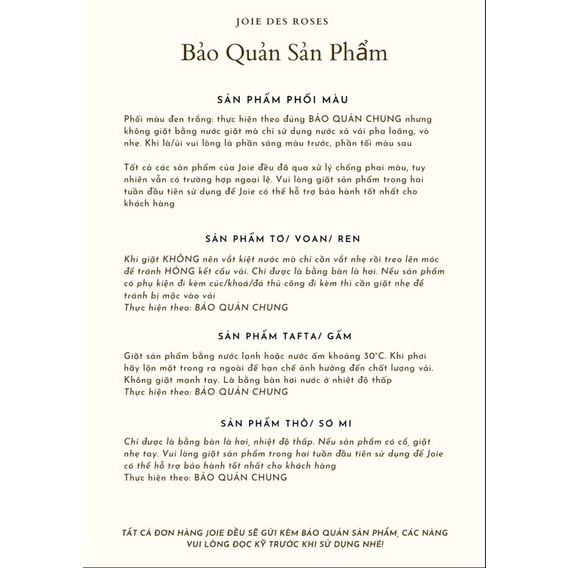 JOIE DES ROSES

Bảo Quản Sản Phẩm

SẢN PHẨM PHỐI MÀU

Phối màu đen trắng: thực hiện theo đúng BẢO QUẢN CHUNG nhưng không giặt bằng nước giặt mà chỉ sử dụng nước xả vải pha loãng, vò nhẹ. Khi là/ủi vui lòng là phần sáng màu trước, phần tối màu sau

Tất cả các sản phẩm của Joie đều đã qua xử lý chống phai màu, tuy nhiên vẫn có trường hợp ngoại lệ. Vui lòng giặt sản phẩm trong hai tuần đầu tiên sử dụng để Joie có thể hỗ trợ bảo hành tốt nhất cho khách hàng

SẢN PHẨM TƠ/ VOAN/ REN

Khi giặt KHÔNG nên vắt kiệt nước mà chỉ cần vắt nhẹ rồi treo lên móc để tránh HỎNG kết cấu vải. Chỉ được là bằng bàn là hơi. Nếu sản phẩm có phụ kiện đi kèm cúc/khoá/đá thủ công đi kèm thì cần giặt nhẹ để tránh bị mắc vào vải
Thực hiện theo: BẢO QUẢN CHUNG

SẢN PHẨM TAFTA/ GẤM

Giặt sản phẩm bằng nước lạnh hoặc nước ấm khoảng 30°C. Khi phơi hãy lộn mặt trong ra ngoài để hạn chế ảnh hưởng đến chất lượng vải. Không giặt mạnh tay. Là bằng bàn hơi nước ở nhiệt độ thấp
Thực hiện theo: BẢO QUẢN CHUNG

SẢN PHẨM THÔ/ SƠ MI

Chỉ được là bằng bàn là hơi, nhiệt độ thấp. Nếu sản phẩm có cổ, giặt nhẹ tay. Vui lòng giặt sản phẩm trong hai tuần đầu tiên sử dụng để Joie có thể hỗ trợ bảo hành tốt nhất cho khách hàng
Thực hiện theo: BẢO QUẢN CHUNG

TẤT CẢ ĐƠN HÀNG JOIE ĐỀU SẼ GỬI KÈM BẢO QUẢN SẢN PHẨM, CÁC NÀNG VUI LÒNG ĐỌC KỸ TRƯỚC KHI SỬ DỤNG NHÉ!